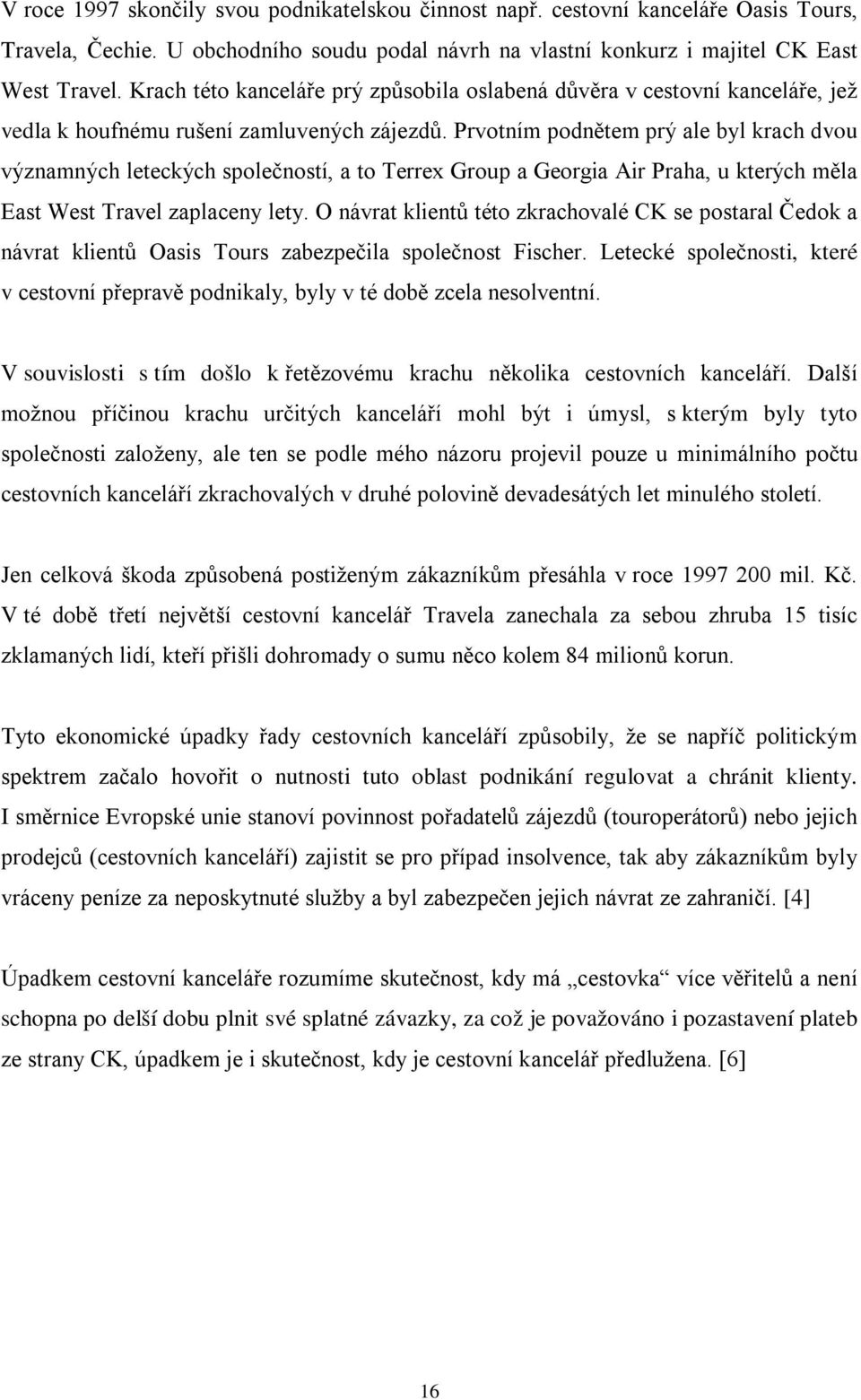 V roce 1997 skončily svou podnikatelskou činnost např. cestovní kanceláře Oasis Tours, Travela, Čechie. U obchodního soudu podal návrh na vlastní konkurz i majitel CK East West Travel. Krach této kanceláře prý způsobila oslabená důvěra v cestovní kanceláře, jež vedla k houfnému rušení zamluvených zájezdů. Prvotním podnětem prý ale byl krach dvou významných leteckých společností, a to Terrex Group a Georgia Air Praha, u kterých měla East West Travel zaplaceny lety. O návrat klientů této zkrachovalé CK se postaral Čedok a návrat klientů Oasis Tours zabezpečila společnost Fischer. Letecké společnosti, které v cestovní přepravě podnikaly, byly v té době zcela nesolventní.

V souvislosti s tím došlo k řetězovému krachu několika cestovních kanceláří. Další možnou příčinou krachu určitých kanceláří mohl být i úmysl, s kterým byly tyto společnosti založeny, ale ten se podle mého názoru projevil pouze u minimálního počtu cestovních kanceláří zkrachovalých v druhé polovině devadesátých let minulého století.

Jen celková škoda způsobená postiženým zákazníkům přesáhla v roce 1997 200 mil. Kč. V té době třetí největší cestovní kancelář Travela zanechala za sebou zhruba 15 tisíc zklamaných lidí, kteří přišli dohromady o sumu něco kolem 84 milionů korun.

Tyto ekonomické úpadky řady cestovních kanceláří způsobily, že se napříč politickým spektrem začalo hovořit o nutnosti tuto oblast podnikání regulovat a chránit klienty. I směrnice Evropské unie stanoví povinnost pořadatelů zájezdů (touroperátorů) nebo jejich prodejců (cestovních kanceláří) zajistit se pro případ insolvence, tak aby zákazníkům byly vráceny peníze za neposkytnuté služby a byl zabezpečen jejich návrat ze zahraničí. [4]

Úpadkem cestovní kanceláře rozumíme skutečnost, kdy má „cestovka“ více věřitelů a není schopna po delší dobu plnit své splatné závazky, za což je považováno i pozastavení plateb ze strany CK, úpadkem je i skutečnost, kdy je cestovní kancelář předlužena. [6]

16